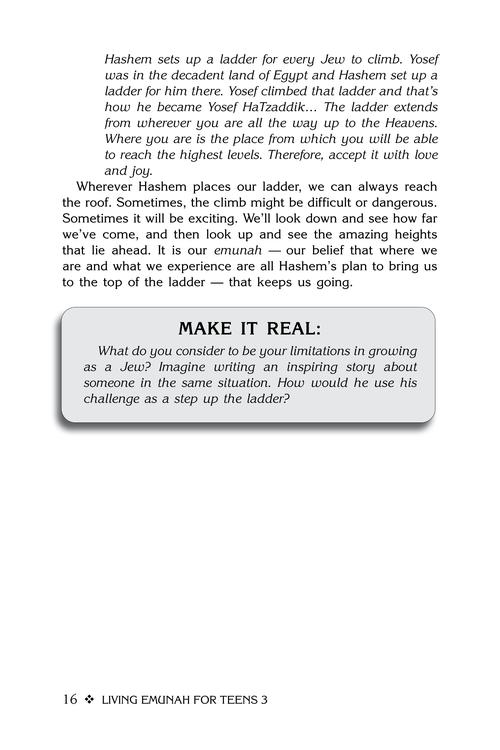 Hashem sets up a ladder for every Jew to climb. Yosef was in the decadent land of Egypt and Hashem set up a ladder for him there. Yosef climbed that ladder and that's how he became Yosef HaTzaddik... The ladder extends from wherever you are all the way up to the Heavens. Where you are is the place from which you will be able to reach the highest levels. Therefore, accept it with love and joy.

Wherever Hashem places our ladder, we can always reach the roof. Sometimes, the climb might be difficult or dangerous. Sometimes it will be exciting. We'll look down and see how far we've come, and then look up and see the amazing heights that lie ahead. It is our emunah — our belief that where we are and what we experience are all Hashem's plan to bring us to the top of the ladder — that keeps us going.

MAKE IT REAL:

What do you consider to be your limitations in growing as a Jew? Imagine writing an inspiring story about someone in the same situation. How would he use his challenge as a step up the ladder?

16 ❖ LIVING EMUNAH FOR TEENS 3